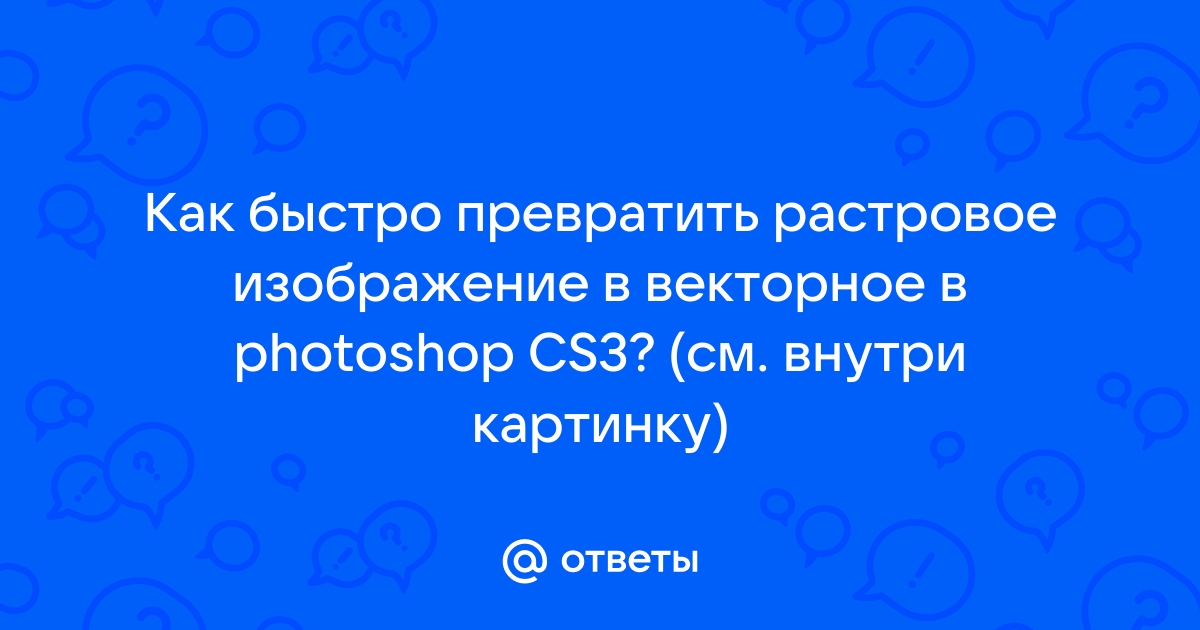 Как быстро превратить растровое изображение в векторное в photoshop CS3? (см. внутри картинку)

@ ответы